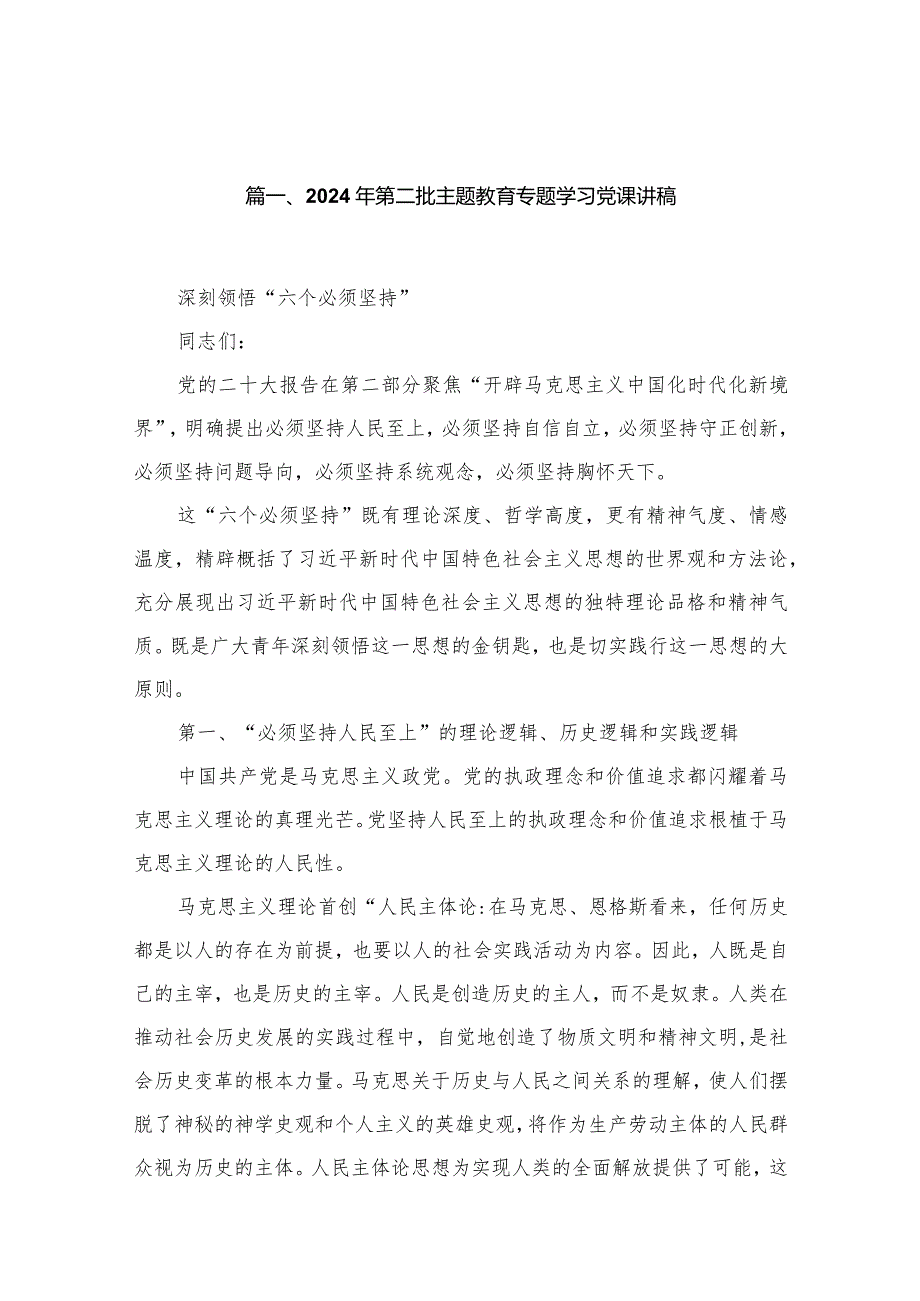 篇一、2024年第二批主题教育专题学习党课讲稿

深刻领悟“六个必须坚持”

同志们：

党的二十大报告在第二部分聚焦“开辟马克思主义中国化时代化新境界”，明确提出必须坚持人民至上，必须坚持自信自立，必须坚持守正创新，必须坚持问题导向，必须坚持系统观念，必须坚持胸怀天下。

这“六个必须坚持”既有理论深度、哲学高度，更有精神气度、情感温度，精辟概括了习近平新时代中国特色社会主义思想的世界观和方法论，充分展现出习近平新时代中国特色社会主义思想的独特理论品格和精神气质。既是广大青年深刻领悟这一思想的金钥匙，也是切实践行这一思想的大原则。

第一、“必须坚持人民至上”的理论逻辑、历史逻辑和实践逻辑

中国共产党是马克思主义政党。党的执政理念和价值追求都闪耀着马克思主义理论的真理光芒。党坚持人民至上的执政理念和价值追求根植于马克思主义理论的人民性。

马克思主义理论首创“人民主体论:在马克思、恩格斯看来，任何历史都是以人的存在为前提，也要以人的社会实践活动为内容。因此，人既是自己的主宰，也是历史的主宰。人民是创造历史的主人，而不是奴隶。人类在推动社会历史发展的实践过程中，自觉地创造了物质文明和精神文明，是社会历史变革的根本力量。马克思关于历史与人民之间关系的理解，使人们摆脱了神秘的神学史观和个人主义的英雄史观，将作为生产劳动主体的人民群众视为历史的主体。人民主体论思想为实现人类的全面解放提供了可能，这